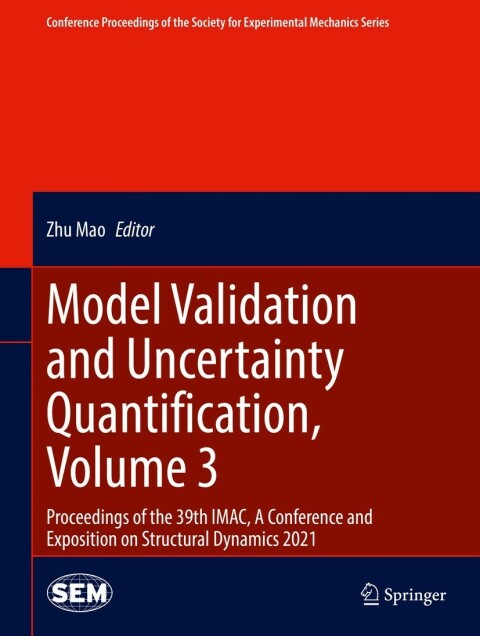 Conference Proceedings of the Society for Experimental Mechanics Series

Zhu Mao Editor

Model Validation and Uncertainty Quantification, Volume 3

Proceedings of the 39th IMAC, A Conference and Exposition on Structural Dynamics 2021

SEM

Springer